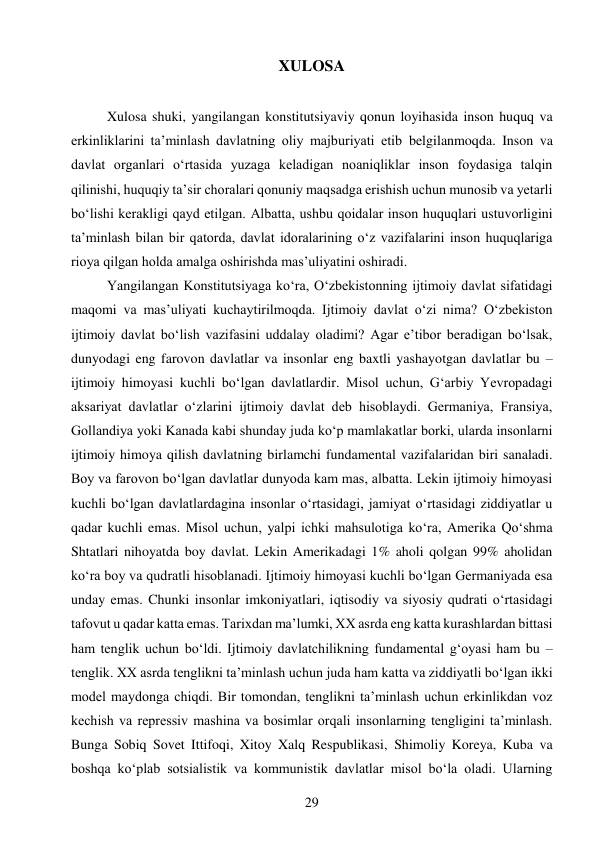 XULOSA

Xulosa shuki, yangilangan konstitutsiyaviy qonun loyihasida inson huquq va erkinliklarini ta’minlash davlatning oliy majburiyati etib belgilanmoqda. Inson va davlat organlari o‘rtasida yuzaga keladigan noaniqliklar inson foydasiga talqin qilinishi, huquqiy ta’sir choralari qonuniy maqsadga erishish uchun munosib va yetarli bo‘lishi kerakligi qayd etilgan. Albatta, ushbu qoidalar inson huquqlari ustuvorligini ta’minlash bilan bir qatorda, davlat idoralarining o‘z vazifalarini inson huquqlariga rioya qilgan holda amalga oshirishda mas’uliyatini oshiradi.

Yangilangan Konstitutsiyaga ko‘ra, O‘zbekistonning ijtimoiy davlat sifatidagi maqomi va mas’uliyati kuchaytirilmoqda. Ijtimoiy davlat o‘zi nima? O‘zbekiston ijtimoiy davlat bo‘lish vazifasini uddalay oladimi? Agar e’tibor beradigan bo‘lsak, dunyodagi eng farovon davlatlar va insonlar eng baxtli yashayotgan davlatlar bu – ijtimoiy himoyasi kuchli bo‘lgan davlatlardir. Misol uchun, G‘arbiy Yevropadagi aksariyat davlatlar o‘zlarini ijtimoiy davlat deb hisoblaydi. Germaniya, Fransiya, Gollandiya yoki Kanada kabi shunday juda ko‘p mamlakatlar borki, ularda insonlarni ijtimoiy himoya qilish davlatning birlamchi fundamental vazifalaridan biri sanaladi. Boy va farovon bo‘lgan davlatlar dunyoda kam mas, albatta. Lekin ijtimoiy himoyasi kuchli bo‘lgan davlatlardagina insonlar o‘rtasidagi, jamiyat o‘rtasidagi ziddiyatlar u qadar kuchli emas. Misol uchun, yalpi ichki mahsulotiga ko‘ra, Amerika Qo‘shma Shtatlari nihoyatda boy davlat. Lekin Amerikadagi 1% aholi qolgan 99% aholidan ko‘ra boy va qudratli hisoblanadi. Ijtimoiy himoyasi kuchli bo‘lgan Germaniyada esa unday emas. Chunki insonlar imkoniyatlari, iqtisodiy va siyosiy qudrati o‘rtasidagi tafovut u qadar katta emas. Tarixdan ma’lumki, XX asrda eng katta kurashlardan bittasi ham tenglik uchun bo‘ldi. Ijtimoiy davlatchilikning fundamental g‘oyasi ham bu – tenglik. XX asrda tenglikni ta’minlash uchun juda ham katta va ziddiyatli bo‘lgan ikki model maydonga chiqdi. Bir tomondan, tenglikni ta’minlash uchun erkinlikdan voz kechish va repressiv mashina va bosimlar orqali insonlarning tengligini ta’minlash. Bunga Sobiq Sovet Ittifoqi, Xitoy Xalq Respublikasi, Shimoliy Koreya, Kuba va boshqa ko‘plab sotsialistik va kommunistik davlatlar misol bo‘la oladi. Ularning

29